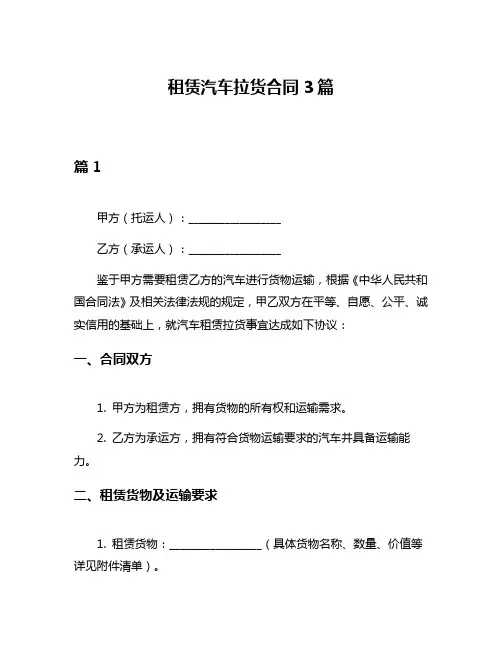 租赁汽车拉货合同 3 篇

篇 1

甲方（托运人）：________________

乙方（承运人）：________________

鉴于甲方需要租赁乙方的汽车进行货物运输，根据《中华人民共和国合同法》及相关法律法规的规定，甲乙双方在平等、自愿、公平、诚实信用的基础上，就汽车租赁拉货事宜达成如下协议：

一、合同双方

1. 甲方为租赁方，拥有货物的所有权和运输需求。

2. 乙方为承运方，拥有符合货物运输要求的汽车并具备运输能力。

二、租赁货物及运输要求

1. 租赁货物：________________（具体货物名称、数量、价值等详见附件清单）。